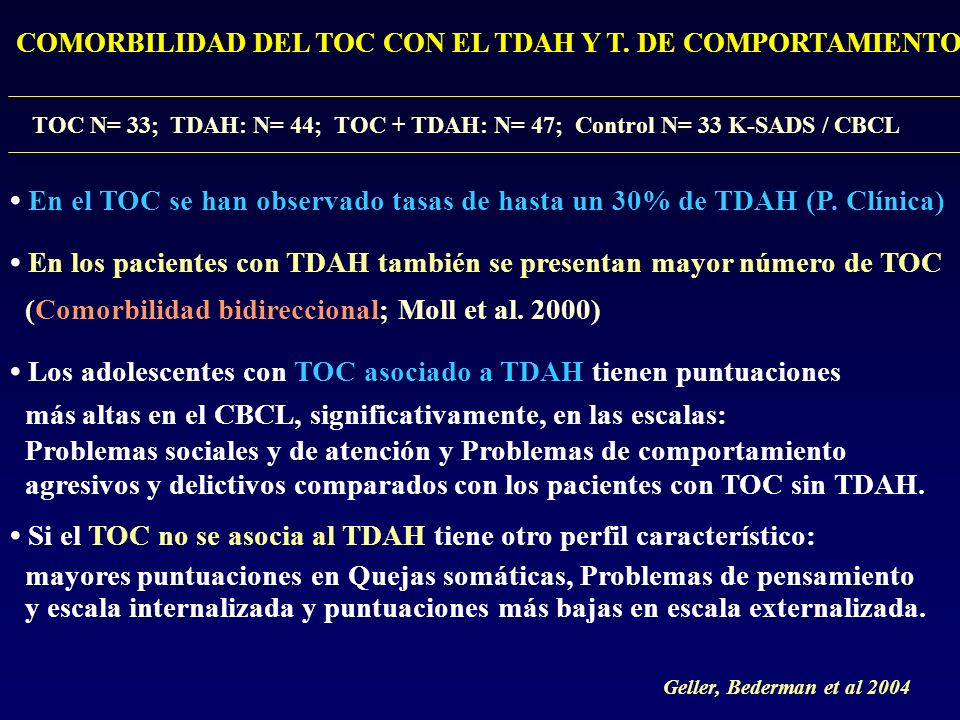 COMORBILIDAD DEL TOC CON EL TDAH Y T. DE COMPORTAMIENTO

TOC N= 33; TDAH: N= 44; TOC + TDAH: N= 47; Control N= 33 K-SADS / CBCL

• En el TOC se han observado tasas de hasta un 30% de TDAH (P. Clínica)

• En los pacientes con TDAH también se presentan mayor número de TOC (Comorbilidad bidireccional; Moll et al. 2000)

• Los adolescentes con TOC asociado a TDAH tienen puntuaciones más altas en el CBCL, significativamente, en las escalas: Problemas sociales y de atención y Problemas de comportamiento agresivos y delictivos comparados con los pacientes con TOC sin TDAH.

• Si el TOC no se asocia al TDAH tiene otro perfil característico: mayores puntuaciones en Quejas somáticas, Problemas de pensamiento y escala internalizada y puntuaciones más bajas en escala externalizada.

Geller, Bederman et al 2004